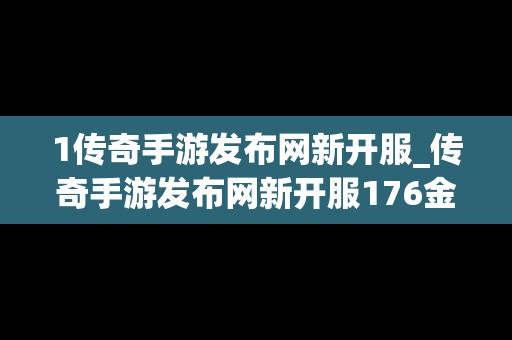 1传奇手游发布网新开服_传奇手游发布网新开服176金